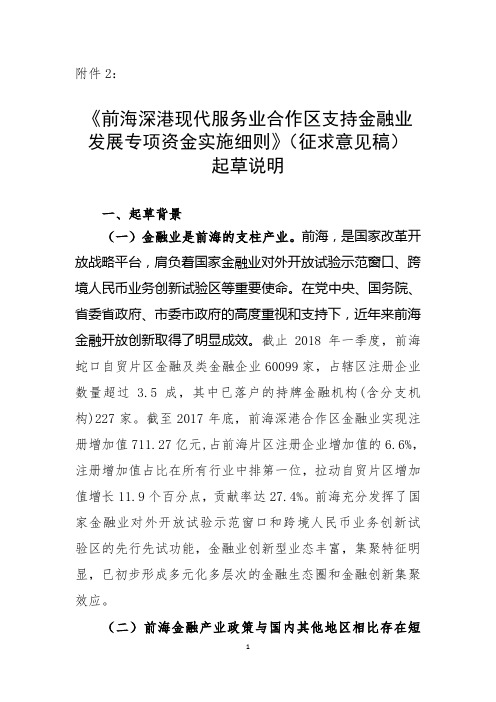 附件 2：

《前海深港现代服务业合作区支持金融业发展专项资金实施细则》（征求意见稿）起草说明

一、起草背景

（一）金融业是前海的支柱产业。前海，是国家改革开放战略平台，肩负着国家金融业对外开放试验示范窗口、跨境人民币业务创新试验区等重要使命。在党中央、国务院、省委省政府、市委市政府的高度重视和支持下，近年来前海金融开放创新取得了明显成效。截止 2018 年一季度，前海蛇口自贸片区金融及类金融企业 60099 家，占辖区注册企业数量超过 3.5 成，其中已落户的持牌金融机构(含分支机构)227 家。截至 2017 年底，前海深港合作区金融业实现注册增加值 711.27 亿元，占前海片区注册企业增加值的 6.6%，注册增加值占比在所有行业中排第一位，拉动自贸片区增加值增长 11.9 个百分点，贡献率达 27.4%。前海充分发挥了国家金融业对外开放试验示范窗口和跨境人民币业务创新试验区的先行先试功能，金融业创新型业态丰富，集聚特征明显，已初步形成多元化多层次的金融生态圈和金融创新集聚效应。

（二）前海金融产业政策与国内其他地区相比存在短

1